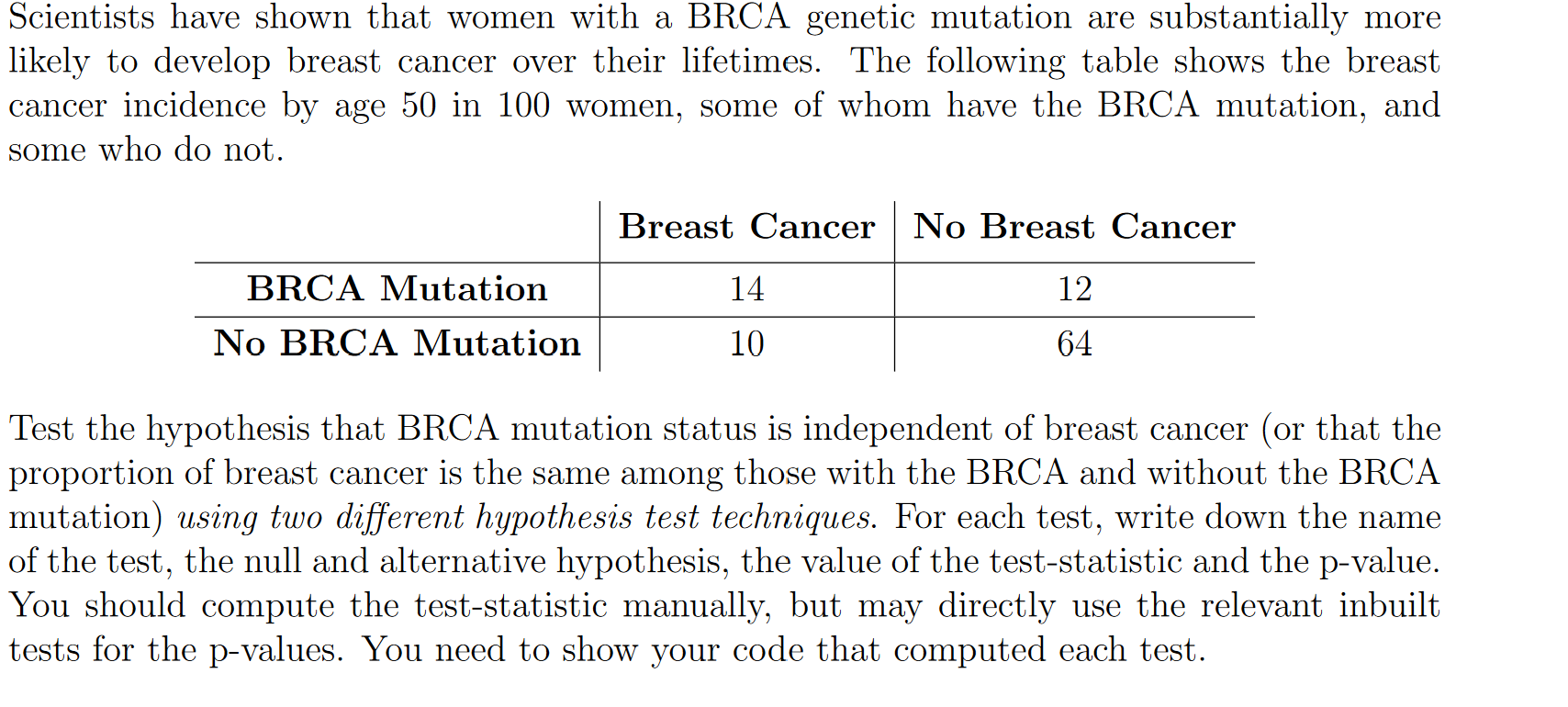 Scientists have shown that women with a BRCA genetic mutation are substantially more likely to develop breast cancer over their lifetimes. The following table shows the breast cancer incidence by age 50 in 100 women, some of whom have the BRCA mutation, and some who do not.

| | Breast Cancer | No Breast Cancer |
|---|---|---|
| BRCA Mutation | 14 | 12 |
| No BRCA Mutation | 10 | 64 |

Test the hypothesis that BRCA mutation status is independent of breast cancer (or that the proportion of breast cancer is the same among those with the BRCA and without the BRCA mutation) using two different hypothesis test techniques. For each test, write down the name of the test, the null and alternative hypothesis, the value of the test-statistic and the p-value. You should compute the test-statistic manually, but may directly use the relevant inbuilt tests for the p-values. You need to show your code that computed each test.